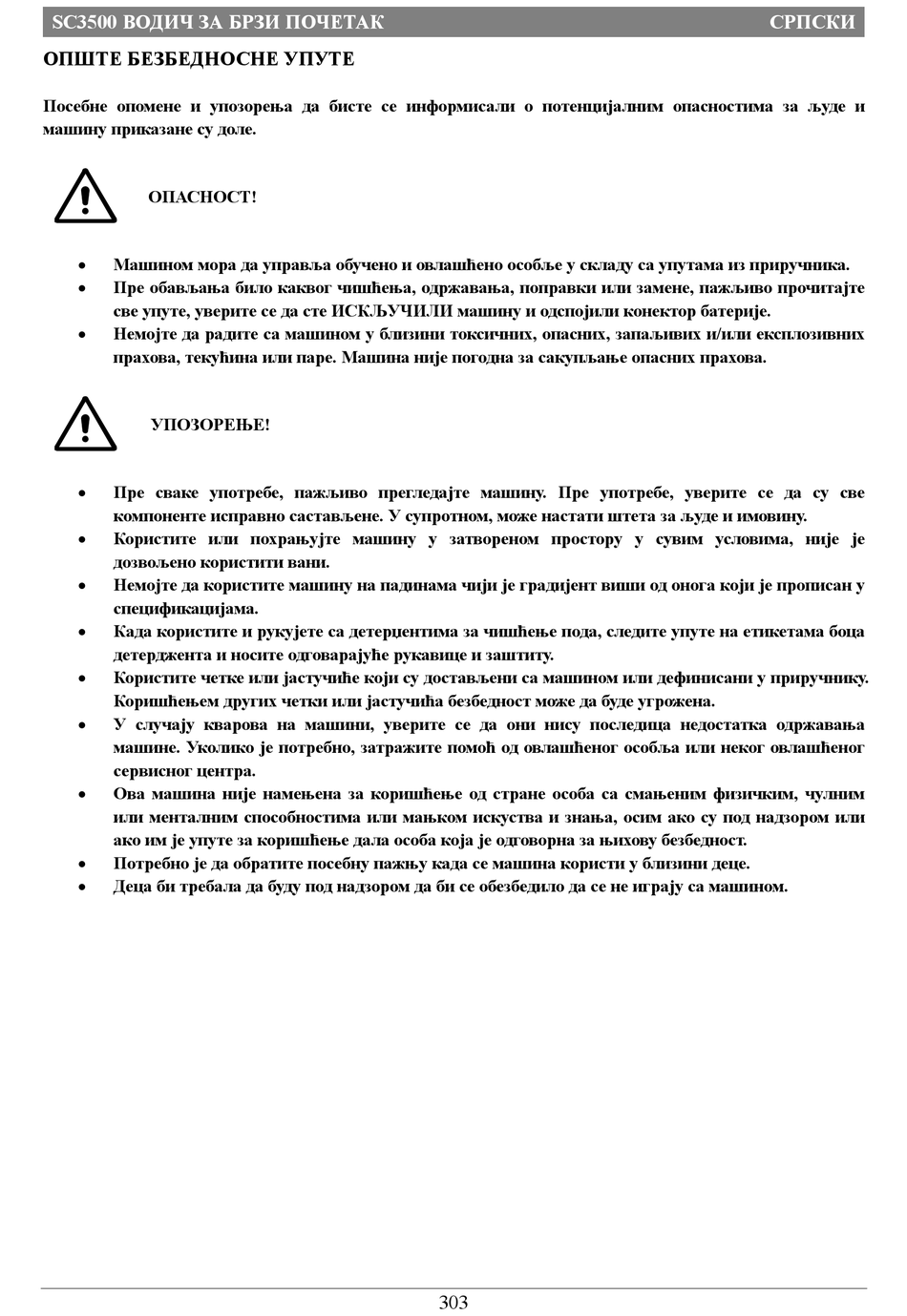 SC3500 ВОДИЧ ЗА БРЗИ ПОЧЕТАК СРПСКИ

ОПШТЕ БЕЗБЕДНОСНЕ УПУТЕ

Посебне опомене и упозорења да бисте се информисали о потенцијалним опасностима за људе и машину приказане су доле.

ОПАСНОСТ!

• Машином мора да управља обучено и овлашћено особље у складу са упутама из приручника.
• Пре обављања било каквог чишћења, одржавања, поправки или замене, пажљиво прочитајте све упуте, уверите се да сте ИСКЉУЧИЛИ машину и одспојили конектор батерије.
• Немојте да радите са машином у близини токсичних, опасних, запаљивих и/или експлозивних прахова, текућина или паре. Машина није погодна за сакупљање опасних прахова.

УПОЗОРЕЊЕ!

• Пре сваке употребе, пажљиво прегледајте машину. Пре употребе, уверите се да су све компоненте исправно састављене. У супротном, може настати штета за људе и имовину.
• Користите или похрањујте машину у затвореном простору у сувим условима, није је дозвољено користити вани.
• Немојте да користите машину на падинама чији је градијент виши од онога који је прописан у спецификацијама.
• Када користите и рукујете са детерџентима за чишћење пода, следите упуте на етикетама боца детерджента и носите одговарајуће рукавице и заштиту.
• Користите четке или јастучиће који су достављени са машином или дефинисани у приручнику. Коришћењем других четки или јастучића безбедност може да буде угрожена.
• У случају кварова на машини, уверите се да они нису последица недостатка одржавања машине. Уколико је потребно, затражите помоћ од овлашћеног особља или неког овлашћеног сервисног центра.
• Ова машина није намењена за коришћење од стране особа са смањеним физичким, чулним или менталним способностима или мањком искуства и знања, осим ако су под надзором или ако им је упуте за коришћење дала особа која је одговорна за њихову безбедност.
• Потребно је да обратите посебну пажњу када се машина користи у близини деце.
• Деца би требала да буду под надзором да би се обезбедило да се не играју са машином.

303